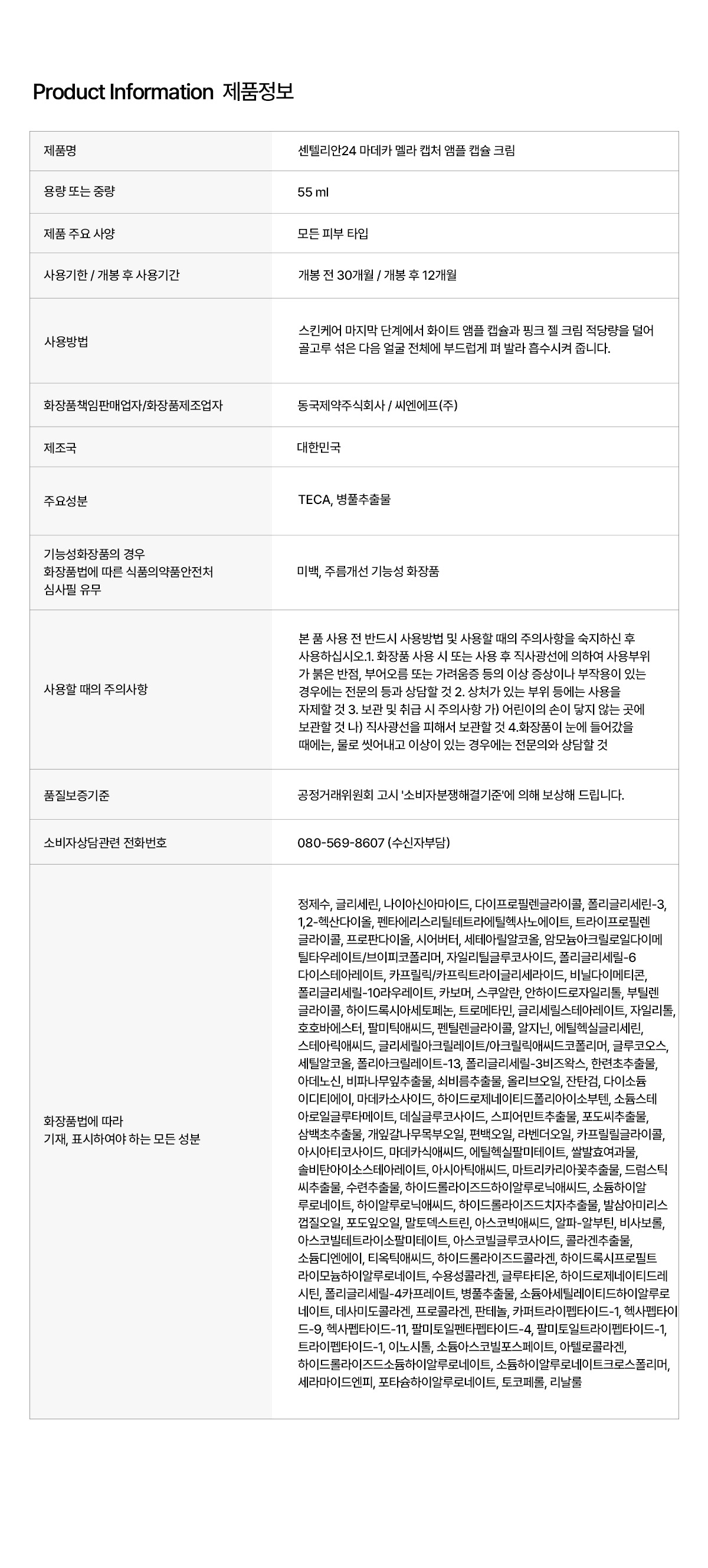 Product Information 제품정보

| 제품명 | 센텔리안24 마데카 멜라 캡처 앰플 캡슐 크림 |
|---|---|
| 용량 또는 중량 | 55 ml |
| 제품 주요 사양 | 모든 피부 타입 |
| 사용기한 / 개봉 후 사용기간 | 개봉 전 30개월 / 개봉 후 12개월 |
| 사용방법 | 스킨케어 마지막 단계에서 화이트 앰플 캡슐과 핑크 젤 크림 적당량을 덜어 골고루 섞은 다음 얼굴 전체에 부드럽게 펴 발라 흡수시켜 줍니다. |
| 화장품책임판매업자/화장품제조업자 | 동국제약주식회사 / 씨엔에프(주) |
| 제조국 | 대한민국 |
| 주요성분 | TECA, 병풀추출물 |
| 기능성화장품의 경우 화장품법에 따른 식품의약품안전처 심사필 유무 | 미백, 주름개선 기능성 화장품 |
| 사용할 때의 주의사항 | 본 품 사용 전 반드시 사용방법 및 사용할 때의 주의사항을 숙지하신 후 사용하십시오.1. 화장품 사용 시 또는 사용 후 직사광선에 의하여 사용부위가 붉은 반점, 부어오름 또는 가려움증 등의 이상 증상이나 부작용이 있는 경우에는 전문의 등과 상담할 것 2. 상처가 있는 부위 등에는 사용을 자제할 것 3. 보관 및 취급 시 주의사항 가) 어린이의 손이 닿지 않는 곳에 보관할 것 나) 직사광선을 피해서 보관할 것 4.화장품이 눈에 들어갔을 때에는, 물로 씻어내고 이상이 있는 경우에는 전문의와 상담할 것 |
| 품질보증기준 | 공정거래위원회 고시 '소비자분쟁해결기준'에 의해 보상해 드립니다. |
| 소비자상담관련 전화번호 | 080-569-8607 (수신자부담) |
| 화장품법에 따라 기재, 표시하여야 하는 모든 성분 | 정제수, 글리세린, 나이아신아마이드, 다이프로필렌글라이콜, 폴리글리세린-3, 1,2-헥산다이올, 펜타에리스리틸테트라에틸헥사노에이트, 트라이프로필렌글라이콜, 프로판다이올, 시어버터, 세테아릴알코올, 암모늄아크릴로일다이메틸타우레이트/브이피코폴리머, 자일리틸글루코사이드, 폴리글리세릴-6다이스테아레이트, 카프릴릭/카프릭트라이글리세라이드, 비닐다이메티콘, 폴리글리세릴-10라우레이트, 카보머, 스쿠알란, 안하이드로자일리톨, 부틸렌글라이콜, 하이드록시아세토페논, 트로메타민, 글리세릴스테아레이트, 자일리톨, 호호바에스터, 팔미틱애씨드, 펜틸렌글라이콜, 알지닌, 에틸헥실글리세린, 스테아릭애씨드, 글리세릴아크릴레이트/아크릴릭애씨드코폴리머, 글루코오스, 세틸알코올, 폴리아크릴레이트-13, 폴리글리세릴-3비즈왁스, 한련초추출물, 아데노신, 비파나무잎추출물, 쇠비름추출물, 올리브오일, 잔탄검, 다이소듐이디티에이, 마데카소사이드, 하이드로제네이티드폴리아이소부텐, 소듐스테아로일글루타메이트, 데실글루코사이드, 스피어민트추출물, 포도씨추출물, 삼백초추출물, 개잎갈나무목부오일, 편백오일, 라벤더오일, 카프릴릴글라이콜, 아시아티코사이드, 마데카식애씨드, 에틸헥실팔미테이트, 쌀발효여과물, 솔비탄아이소스테아레이트, 아시아틱애씨드, 마트리카리아꽃추출물, 드럼스틱씨추출물, 수련추출물, 하이드롤라이즈드하이알루로닉애씨드, 소듐하이알루로네이트, 하이알루로닉애씨드, 하이드롤라이즈드치자추출물, 발삼아미리스껍질오일, 포도잎오일, 말토덱스트린, 아스코빅애씨드, 알파-알부틴, 비사보롤, 아스코빌테트라이소팔미테이트, 아스코빌글루코사이드, 콜라겐추출물, 소듐디엔에이, 티옥틱애씨드, 하이드롤라이즈드콜라겐, 하이드록시프로필트라이모늄하이알루로네이트, 수용성콜라겐, 글루타티온, 하이드로제네이티드레시틴, 폴리글리세릴-4카프레이트, 병풀추출물, 소듐아세틸레이티드하이알루로네이트, 데사미도콜라겐, 프로콜라겐, 판테놀, 카퍼트라이펩타이드-1, 헥사펩타이드-9, 헥사펩타이드-11, 팔미토일펜타펩타이드-4, 팔미토일트라이펩타이드-1, 트라이펩타이드-1, 이노시톨, 소듐아스코빌포스페이트, 아텔로콜라겐, 하이드롤라이즈드소듐하이알루로네이트, 소듐하이알루로네이트크로스폴리머, 세라마이드엔피, 포타슘하이알루로네이트, 토코페롤, 리날룰 |